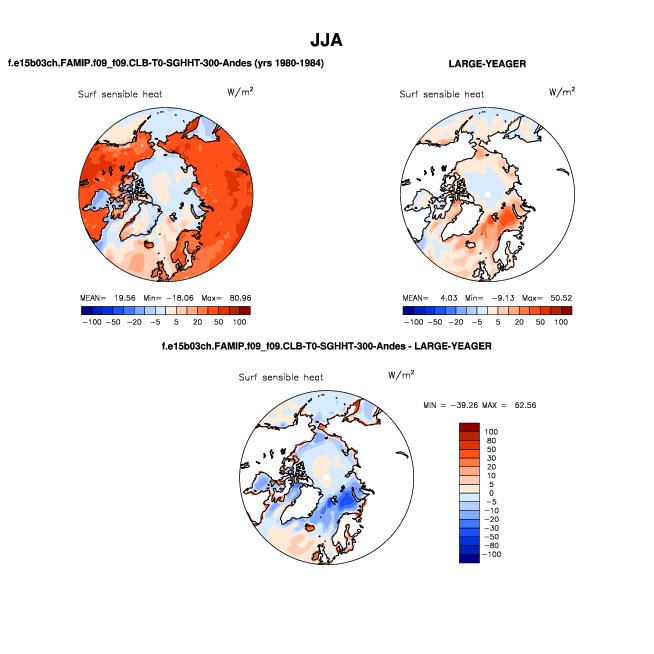 JJA

f.e15b03ch.FAMIP.f09_f09.CLB-T0-SGHHT-300-Andes (yrs 1980-1984)

Surf sensible heat $W/m^2$

MEAN= 19.56 Min= −18.06 Max= 80.96

−100 −50 −20 −5 5 20 50 100

LARGE-YEAGER

Surf sensible heat $W/m^2$

MEAN= 4.03 Min= −9.13 Max= 50.52

−100 −50 −20 −5 5 20 50 100

f.e15b03ch.FAMIP.f09_f09.CLB-T0-SGHHT-300-Andes - LARGE-YEAGER

Surf sensible heat $W/m^2$

MIN = −39.26 MAX = 62.56

100
80
50
30
20
10
5
0
−5
−10
−20
−30
−50
−80
−100